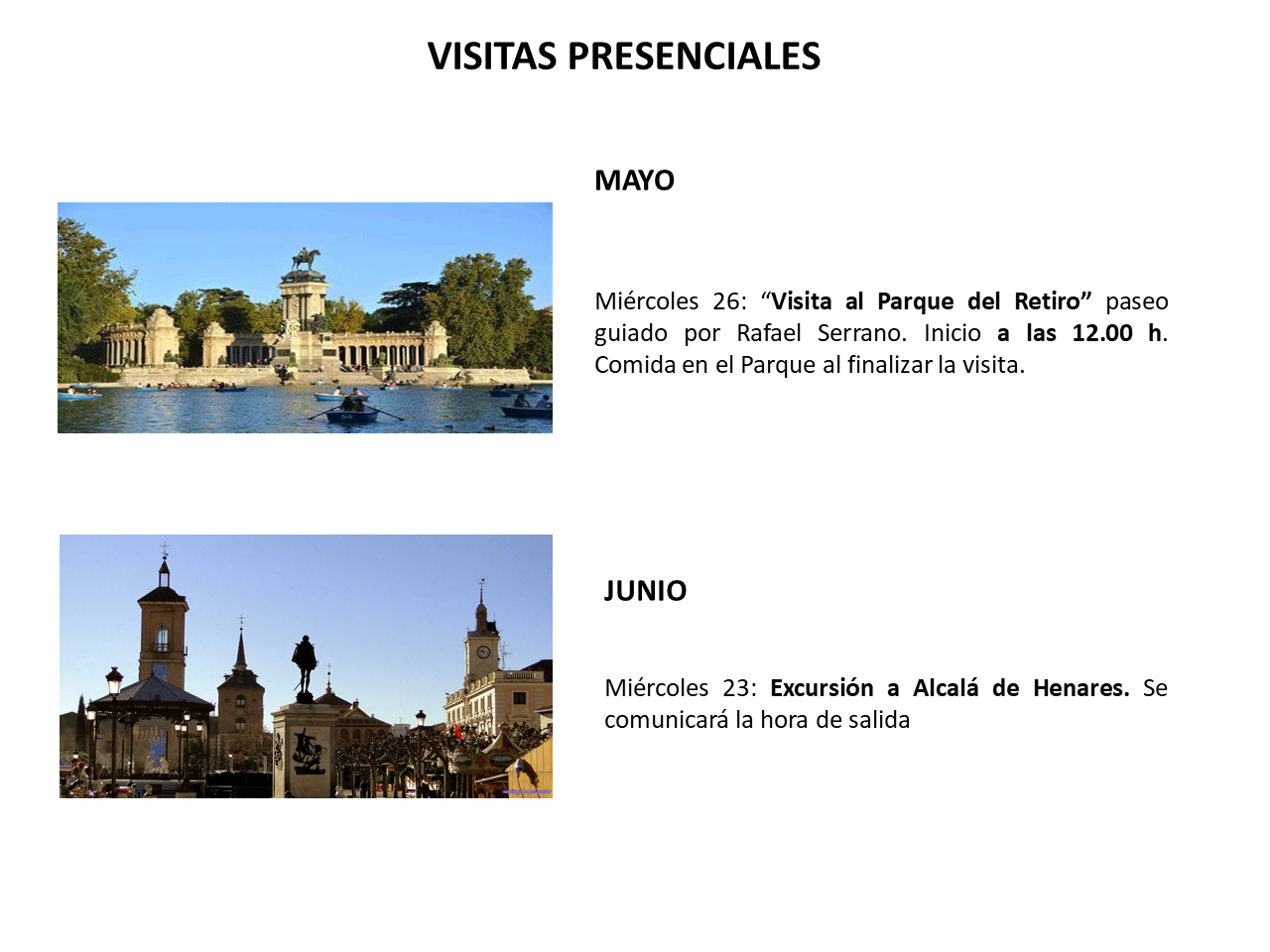 VISITAS PRESENCIALES

MAYO

Miércoles 26: "Visita al Parque del Retiro" paseo guiado por Rafael Serrano. Inicio a las 12.00 h. Comida en el Parque al finalizar la visita.

JUNIO

Miércoles 23: Excursión a Alcalá de Henares. Se comunicará la hora de salida